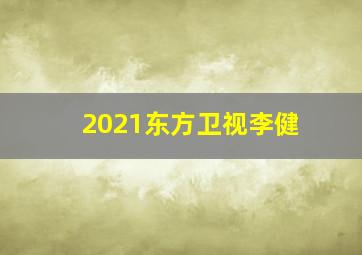 2021东方卫视李健